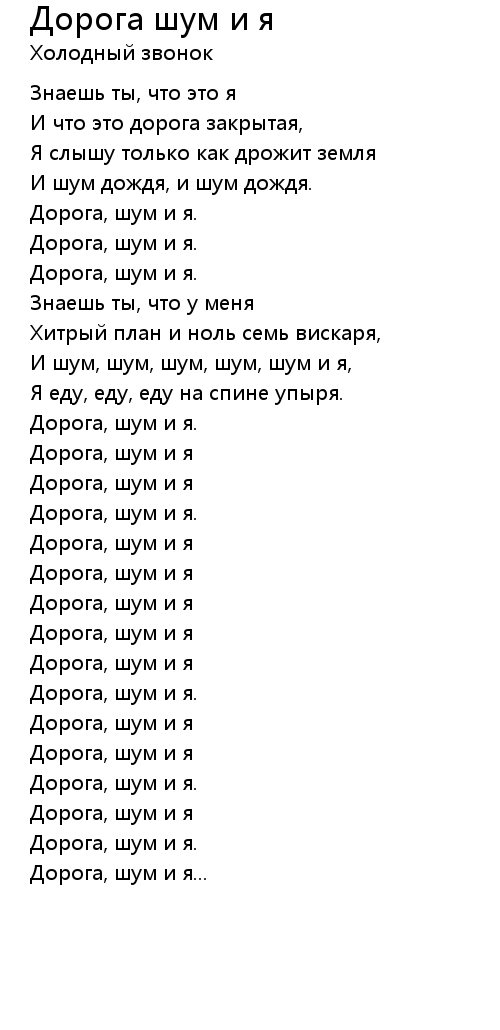 Дорога шум и я
Холодный звонок

Знаешь ты, что это я
И что это дорога закрытая,
Я слышу только как дрожит земля
И шум дождя, и шум дождя.
Дорога, шум и я.
Дорога, шум и я.
Дорога, шум и я.
Знаешь ты, что у меня
Хитрый план и ноль семь вискаря,
И шум, шум, шум, шум, шум и я,
Я еду, еду, еду на спине упыря.
Дорога, шум и я.
Дорога, шум и я
Дорога, шум и я
Дорога, шум и я.
Дорога, шум и я
Дорога, шум и я
Дорога, шум и я
Дорога, шум и я
Дорога, шум и я
Дорога, шум и я.
Дорога, шум и я
Дорога, шум и я
Дорога, шум и я.
Дорога, шум и я
Дорога, шум и я.
Дорога, шум и я...